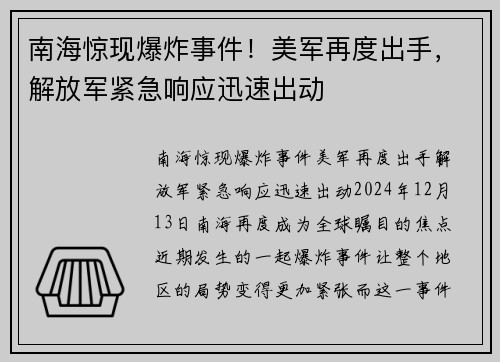 南海惊现爆炸事件！美军再度出手，解放军紧急响应迅速出动

南海惊现爆炸事件美军再度出手解放军紧急响应迅速出动2024年12月13日南海再度成为全球瞩目的焦点近期发生的一起爆炸事件让整个地区的局势变得更加紧张而这一事件